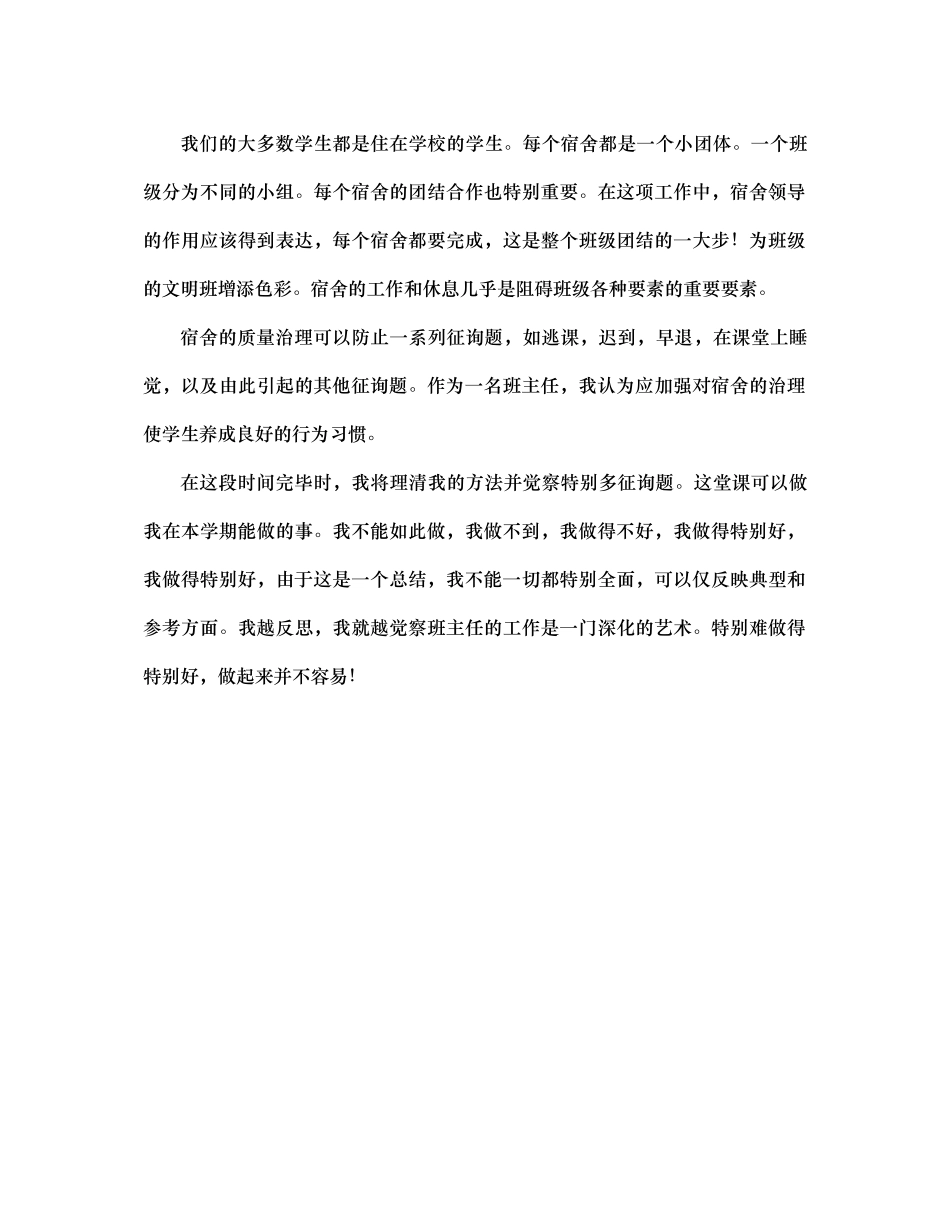 我们的大多数学生都是住在学校的学生。每个宿舍都是一个小团体。一个班级分为不同的小组。每个宿舍的团结合作也特别重要。在这项工作中，宿舍领导的作用应该得到表达，每个宿舍都要完成，这是整个班级团结的一大步！为班级的文明班增添色彩。宿舍的工作和休息几乎是阻碍班级各种要素的重要要素。

宿舍的质量治理可以防止一系列征询题，如逃课，迟到，早退，在课堂上睡觉，以及由此引起的其他征询题。作为一名班主任，我认为应加强对宿舍的治理使学生养成良好的行为习惯。

在这段时间完毕时，我将理清我的方法并觉察特别多征询题。这堂课可以做我在本学期能做的事。我不能如此做，我做不到，我做得不好，我做得特别好，我做得特别好，由于这是一个总结，我不能一切都特别全面，可以仅反映典型和参考方面。我越反思，我就越觉察班主任的工作是一门深化的艺术。特别难做得特别好，做起来并不容易！